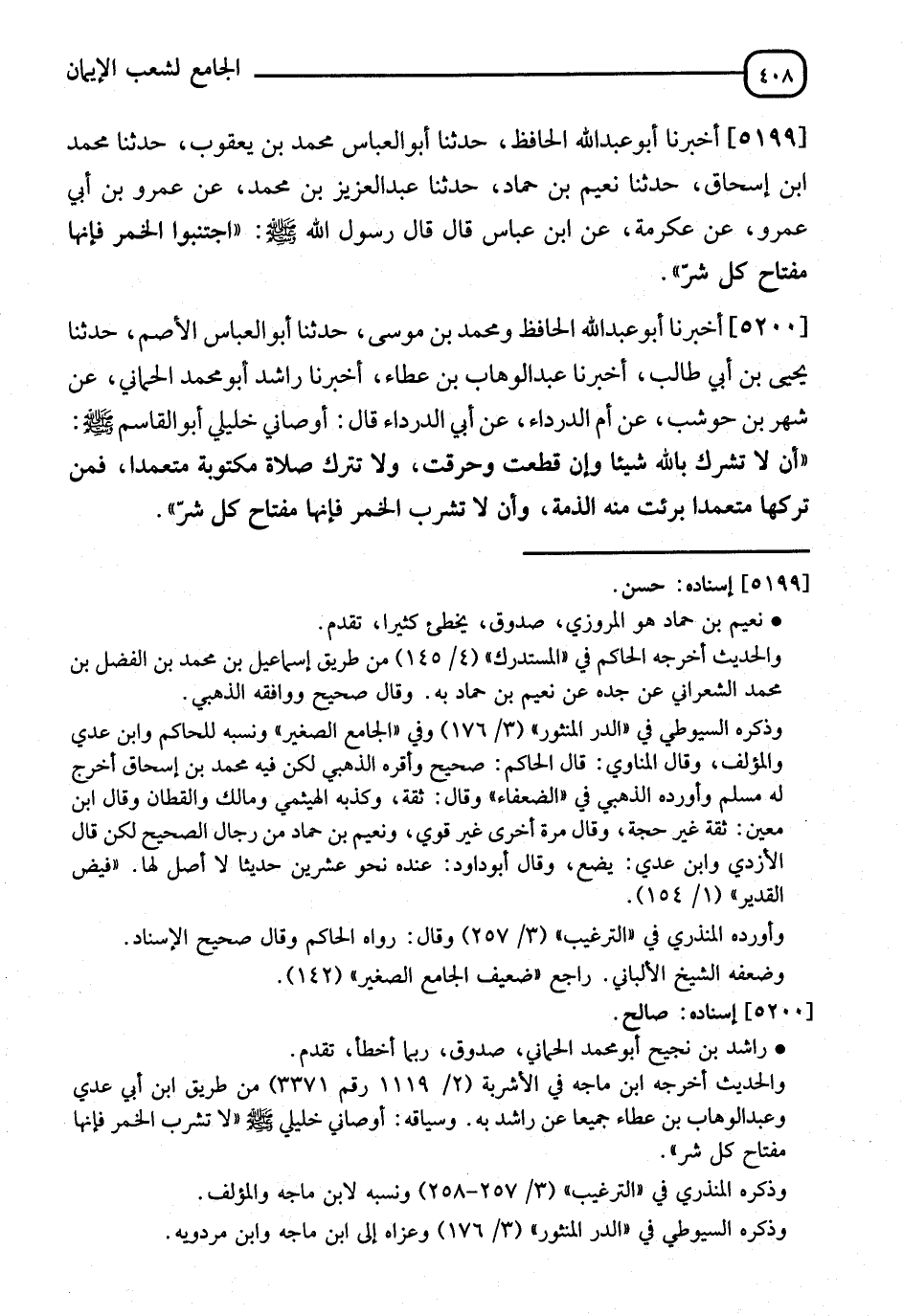 ٤٠٨ الجامع لشعب الإيمان

[٥١٩٩] أخبرنا أبوعبدالله الحافظ، حدثنا أبوالعباس محمد بن يعقوب، حدثنا محمد ابن إسحاق، حدثنا نعيم بن حماد، حدثنا عبدالعزيز بن محمد، عن عمرو بن أبي عمرو، عن عكرمة، عن ابن عباس قال قال رسول الله ﷺ: «اجتنبوا الخمر فإنها مفتاح كل شرّ».

[٥٢٠٠] أخبرنا أبوعبدالله الحافظ ومحمد بن موسى، حدثنا أبوالعباس الأصم، حدثنا يحيى بن أبي طالب، أخبرنا عبدالوهاب بن عطاء، أخبرنا راشد أبومحمد الحماني، عن شهر بن حوشب، عن أم الدرداء، عن أبي الدرداء قال: أوصاني خليلي أبوالقاسم ﷺ: «أن لا تشرك بالله شيئا وإن قطعت وحرقت، ولا تترك صلاة مكتوبة متعمدا، فمن تركها متعمدا برئت منه الذمة، وأن لا تشرب الخمر فإنها مفتاح كل شرّ».

[٥١٩٩] إسناده: حسن.
• نعيم بن حماد هو المروزي، صدوق، يخطئ كثيرا، تقدم.
والحديث أخرجه الحاكم في «المستدرك» (٤/ ١٤٥) من طريق إسماعيل بن محمد بن الفضل بن محمد الشعراني عن جده عن نعيم بن حماد به. وقال صحيح ووافقه الذهبي.
وذكره السيوطي في «الدر المنثور» (٣/ ١٧٦) وفي «الجامع الصغير» ونسبه للحاكم وابن عدي والمؤلف، وقال المناوي: قال الحاكم: صحيح وأقره الذهبي لكن فيه محمد بن إسحاق أخرج له مسلم وأورده الذهبي في «الضعفاء» وقال: ثقة، وكذبه الهيثمي ومالك والقطان وقال ابن معين: ثقة غير حجة، وقال مرة أخرى غير قوي، ونعيم بن حماد من رجال الصحيح لكن قال الأزدي وابن عدي: يضع، وقال أبوداود: عنده نحو عشرين حديثا لا أصل لها. «فيض القدير» (١/ ١٥٤).
وأورده المنذري في «الترغيب» (٣/ ٢٥٧) وقال: رواه الحاكم وقال صحيح الإسناد.
وضعفه الشيخ الألباني. راجع «ضعيف الجامع الصغير» (١٤٢).
[٥٢٠٠] إسناده: صالح.
• راشد بن نجيح أبومحمد الحماني، صدوق، ربما أخطأ، تقدم.
والحديث أخرجه ابن ماجه في الأشربة (٢/ ١١١٩ رقم ٣٣٧١) من طريق ابن أبي عدي وعبدالوهاب بن عطاء جميعا عن راشد به. وسياقه: أوصاني خليلي ﷺ «لا تشرب الخمر فإنها مفتاح كل شر».
وذكره المنذري في «الترغيب» (٣/ ٢٥٧-٢٥٨) ونسبه لابن ماجه والمؤلف.
وذكره السيوطي في «الدر المنثور» (٣/ ١٧٦) وعزاه إلى ابن ماجه وابن مردويه.